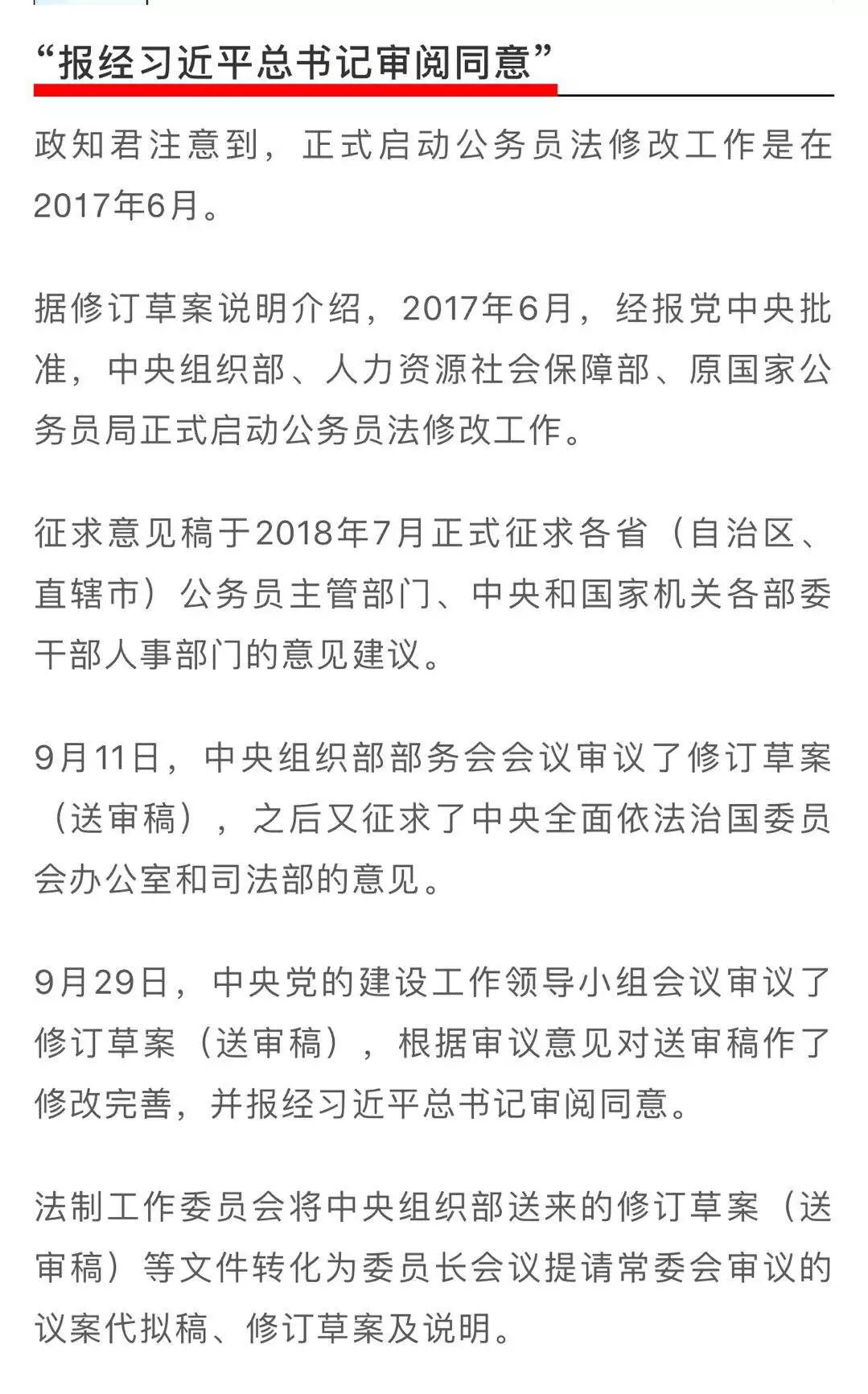 “报经习近平总书记审阅同意”

政知君注意到，正式启动公务员法修改工作是在2017年6月。

据修订草案说明介绍，2017年6月，经报党中央批准，中央组织部、人力资源社会保障部、原国家公务员局正式启动公务员法修改工作。

征求意见稿于2018年7月正式征求各省（自治区、直辖市）公务员主管部门、中央和国家机关各部委干部人事部门的意见建议。

9月11日，中央组织部部务会会议审议了修订草案（送审稿），之后又征求了中央全面依法治国委员会办公室和司法部的意见。

9月29日，中央党的建设工作领导小组会议审议了修订草案（送审稿），根据审议意见对送审稿作了修改完善，并报经习近平总书记审阅同意。

法制工作委员会将中央组织部送来的修订草案（送审稿）等文件转化为委员长会议提请常委会审议的议案代拟稿、修订草案及说明。